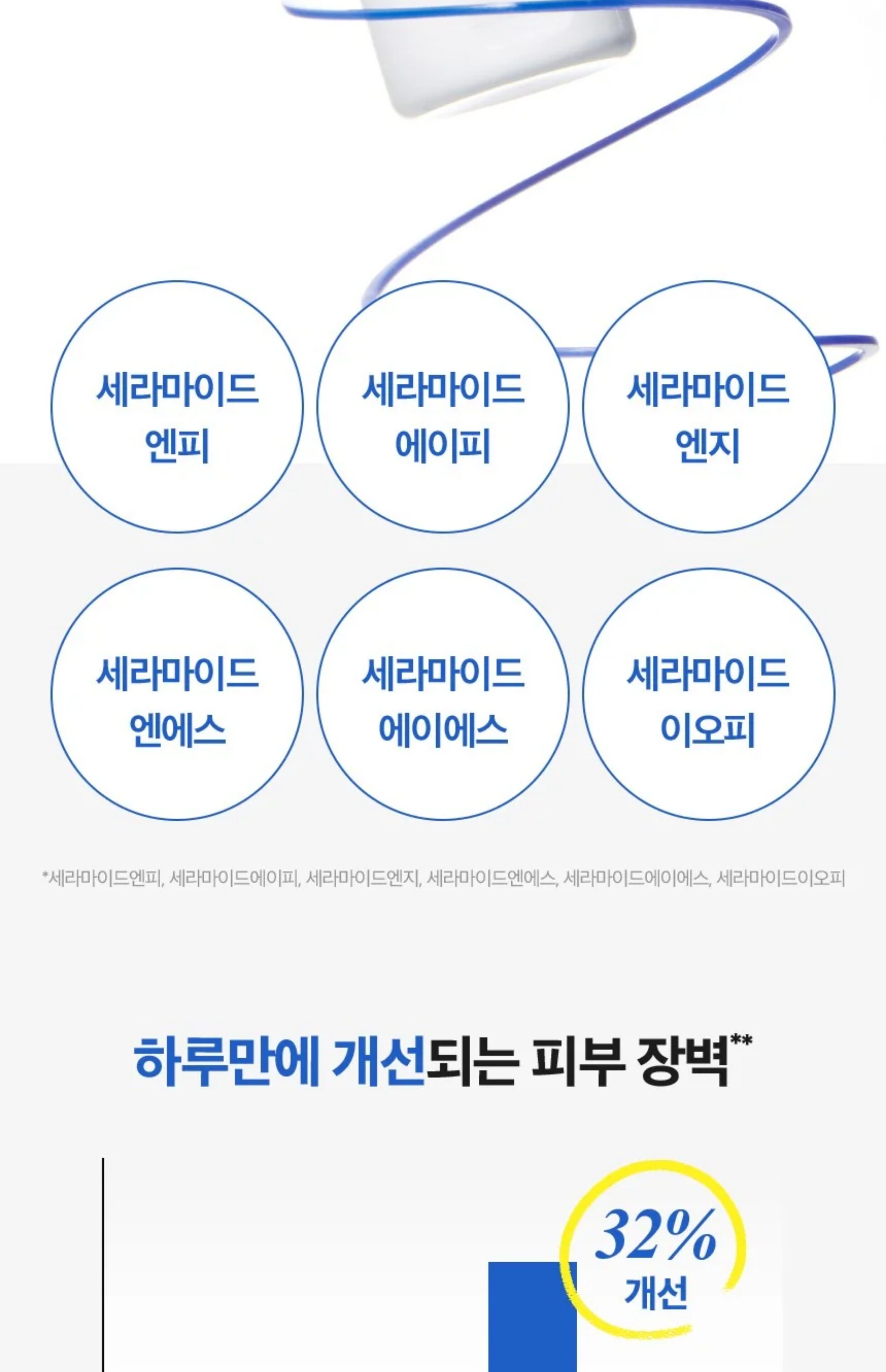 세라마이드
엔피

세라마이드
에이피

세라마이드
엔지

세라마이드
엔에스

세라마이드
에이에스

세라마이드
이오피

*세라마이드엔피, 세라마이드에이피, 세라마이드엔지, 세라마이드엔에스, 세라마이드에이에스, 세라마이드이오피

하루만에 개선되는 피부 장벽**

32%
개선